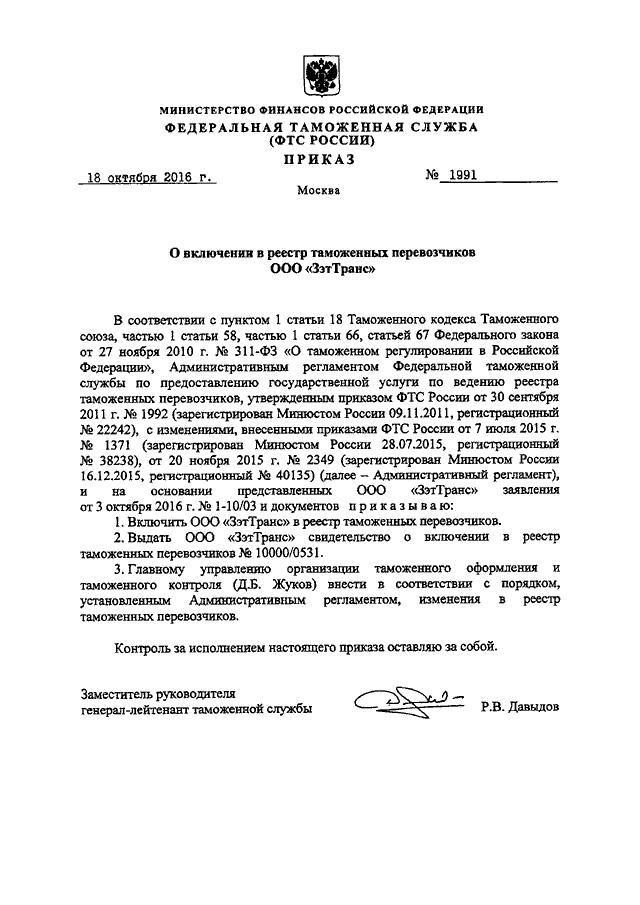 МИНИСТЕРСТВО ФИНАНСОВ РОССИЙСКОЙ ФЕДЕРАЦИИ
ФЕДЕРАЛЬНАЯ ТАМОЖЕННАЯ СЛУЖБА
(ФТС РОССИИ)
ПРИКАЗ

18 октября 2016 г.

№ 1991

Москва

О включении в реестр таможенных перевозчиков
ООО «ЗэтТранс»

В соответствии с пунктом 1 статьи 18 Таможенного кодекса Таможенного союза, частью 1 статьи 58, частью 1 статьи 66, статьей 67 Федерального закона от 27 ноября 2010 г. № 311-ФЗ «О таможенном регулировании в Российской Федерации», Административным регламентом Федеральной таможенной службы по предоставлению государственной услуги по ведению реестра таможенных перевозчиков, утвержденным приказом ФТС России от 30 сентября 2011 г. № 1992 (зарегистрирован Минюстом России 09.11.2011, регистрационный № 22242), с изменениями, внесенными приказами ФТС России от 7 июля 2015 г. № 1371 (зарегистрирован Минюстом России 28.07.2015, регистрационный № 38238), от 20 ноября 2015 г. № 2349 (зарегистрирован Минюстом России 16.12.2015, регистрационный № 40135) (далее – Административный регламент), и на основании представленных ООО «ЗэтТранс» заявления от 3 октября 2016 г. № 1-10/03 и документов приказываю:

1. Включить ООО «ЗэтТранс» в реестр таможенных перевозчиков.

2. Выдать ООО «ЗэтТранс» свидетельство о включении в реестр таможенных перевозчиков № 10000/0531.

3. Главному управлению организации таможенного оформления и таможенного контроля (Д.Б. Жуков) внести в соответствии с порядком, установленным Административным регламентом, изменения в реестр таможенных перевозчиков.

Контроль за исполнением настоящего приказа оставляю за собой.

Заместитель руководителя
генерал-лейтенант таможенной службы

Р.В. Давыдов